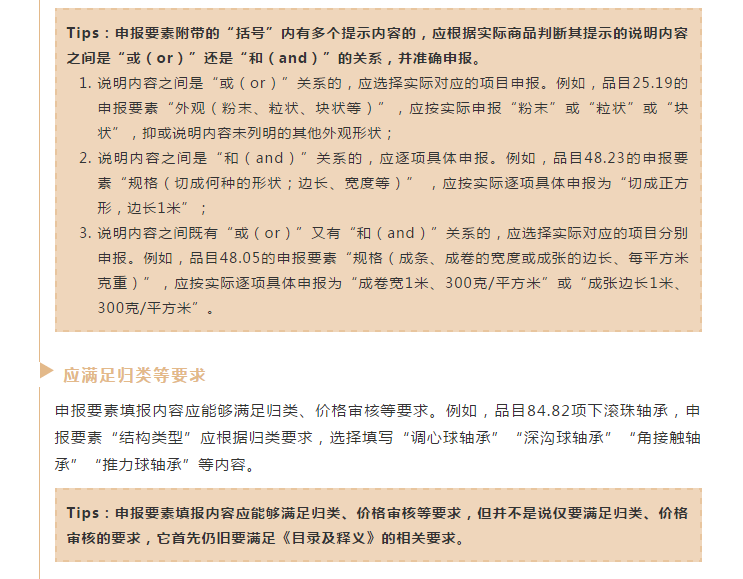 Tips：申报要素附带的“括号”内有多个提示内容的，应根据实际商品判断其提示的说明内容之间是“或（or）”还是“和（and）”的关系，并准确申报。

1. 说明内容之间是“或（or）”关系的，应选择实际对应的项目申报。例如，品目25.19的申报要素“外观（粉末、粒状、块状等）”，应按实际申报“粉末”或“粒状”或“块状”，抑或说明内容未列明的其他外观形状；

2. 说明内容之间是“和（and）”关系的，应逐项具体申报。例如，品目48.23的申报要素“规格（切成何种的形状；边长、宽度等）”，应按实际逐项具体申报为“切成正方形，边长1米”；

3. 说明内容之间既有“或（or）”又有“和（and）”关系的，应选择实际对应的项目分别申报。例如，品目48.05的申报要素“规格（成条、成卷的宽度或成张的边长、每平方米克重）”，应按实际逐项具体申报为“成卷宽1米、300克/平方米”或“成张边长1米、300克/平方米”。

应满足归类等要求

申报要素填报内容应能够满足归类、价格审核等要求。例如，品目84.82项下滚珠轴承，申报要素“结构类型”应根据归类要求，选择填写“调心球轴承”“深沟球轴承”“角接触轴承”“推力球轴承”等内容。

Tips：申报要素填报内容应能够满足归类、价格审核等要求，但并不是说仅要满足归类、价格审核的要求，它首先仍旧要满足《目录及释义》的相关要求。